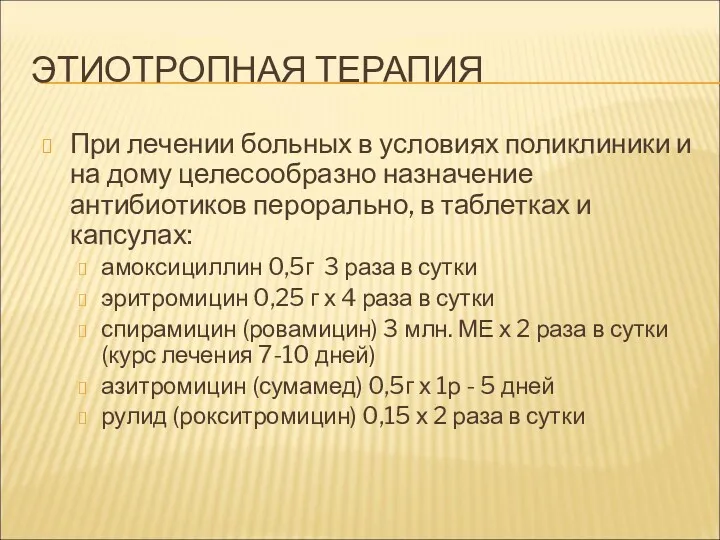 ЭТИОТРОПНАЯ ТЕРАПИЯ

При лечении больных в условиях поликлиники и на дому целесообразно назначение антибиотиков перорально, в таблетках и капсулах:

амоксициллин 0,5г 3 раза в сутки
эритромицин 0,25 г х 4 раза в сутки
спирамицин (ровамицин) 3 млн. МЕ х 2 раза в сутки (курс лечения 7-10 дней)
азитромицин (сумамед) 0,5г х 1р - 5 дней
рулид (рокситромицин) 0,15 х 2 раза в сутки